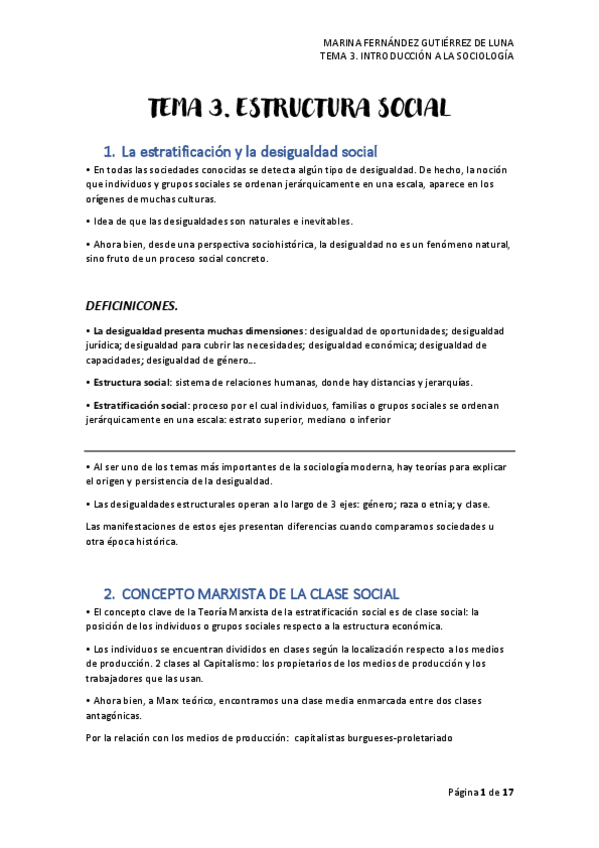 MARINA FERNÁNDEZ GUTIÉRREZ DE LUNA
TEMA 3. INTRODUCCIÓN A LA SOCIOLOGÍA

TEMA 3. ESTRUCTURA SOCIAL

1. La estratificación y la desigualdad social

• En todas las sociedades conocidas se detecta algún tipo de desigualdad. De hecho, la noción que individuos y grupos sociales se ordenan jerárquicamente en una escala, aparece en los orígenes de muchas culturas.

• Idea de que las desigualdades son naturales e inevitables.

• Ahora bien, desde una perspectiva sociohistórica, la desigualdad no es un fenómeno natural, sino fruto de un proceso social concreto.

DEFICINICONES.

• La desigualdad presenta muchas dimensiones: desigualdad de oportunidades; desigualdad jurídica; desigualdad para cubrir las necesidades; desigualdad económica; desigualdad de capacidades; desigualdad de género...

• Estructura social: sistema de relaciones humanas, donde hay distancias y jerarquías.

• Estratificación social: proceso por el cual individuos, familias o grupos sociales se ordenan jerárquicamente en una escala: estrato superior, mediano o inferior

• Al ser uno de los temas más importantes de la sociología moderna, hay teorías para explicar el origen y persistencia de la desigualdad.

• Las desigualdades estructurales operan a lo largo de 3 ejes: género; raza o etnia; y clase.

Las manifestaciones de estos ejes presentan diferencias cuando comparamos sociedades u otra época histórica.

2. CONCEPTO MARXISTA DE LA CLASE SOCIAL

• El concepto clave de la Teoría Marxista de la estratificación social es de clase social: la posición de los individuos o grupos sociales respecto a la estructura económica.

• Los individuos se encuentran divididos en clases según la localización respecto a los medios de producción. 2 clases al Capitalismo: los propietarios de los medios de producción y los trabajadores que las usan.

• Ahora bien, a Marx teórico, encontramos una clase media enmarcada entre dos clases antagónicas.

Por la relación con los medios de producción: capitalistas burgueses-proletariado

Página 1 de 17